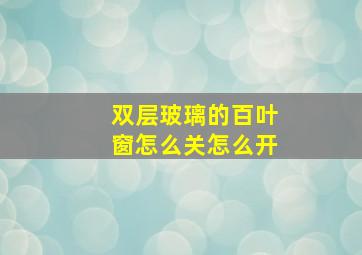 双层玻璃的百叶窗怎么关怎么开